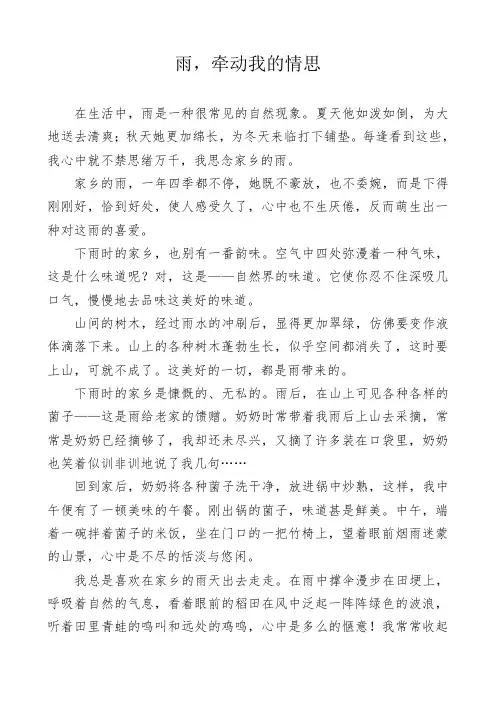 雨，牵动我的情思

在生活中，雨是一种很常见的自然现象。夏天他如泼如倒，为大地送去清爽；秋天她更加绵长，为冬天来临打下铺垫。每逢看到这些，我心中就不禁思绪万千，我思念家乡的雨。

家乡的雨，一年四季都不停，她既不豪放，也不委婉，而是下得刚刚好，恰到好处，使人感受久了，心中也不生厌倦，反而萌生出一种对这雨的喜爱。

下雨时的家乡，也别有一番韵味。空气中四处弥漫着一种气味，这是什么味道呢？对，这是——自然界的味道。它使你忍不住深吸几口气，慢慢地去品味这美好的味道。

山间的树木，经过雨水的冲刷后，显得更加翠绿，仿佛要变作液体滴落下来。山上的各种树木蓬勃生长，似乎空间都消失了，这时要上山，可就不成了。这美好的一切，都是雨带来的。

下雨时的家乡是慷慨的、无私的。雨后，在山上可见各种各样的菌子——这是雨给老家的馈赠。奶奶时常带着我雨后上山去采摘，常常是奶奶已经摘够了，我却还未尽兴，又摘了许多装在口袋里，奶奶也笑着似训非训地说了我几句……

回到家后，奶奶将各种菌子洗干净，放进锅中炒熟，这样，我中午便有了一顿美味的午餐。刚出锅的菌子，味道甚是鲜美。中午，端着一碗拌着菌子的米饭，坐在门口的一把竹椅上，望着眼前烟雨迷蒙的山景，心中是不尽的恬淡与悠闲。

我总是喜欢在家乡的雨天出去走走。在雨中撑伞漫步在田埂上，呼吸着自然的气息，看着眼前的稻田在风中泛起一阵阵绿色的波浪，听着田里青蛙的鸣叫和远处的鸡鸣，心中是多么的惬意！我常常收起